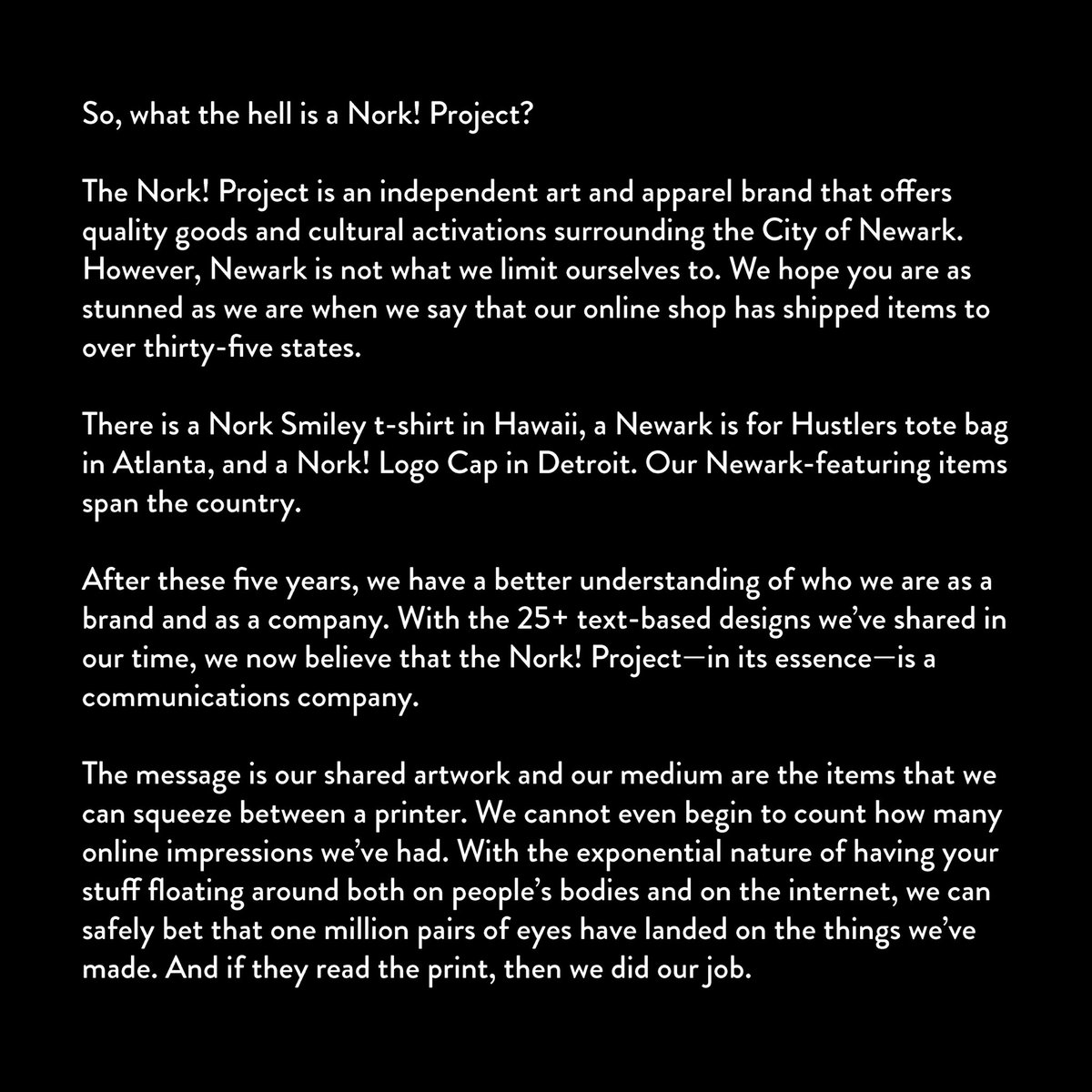 So, what the hell is a Nork! Project?

The Nork! Project is an independent art and apparel brand that offers quality goods and cultural activations surrounding the City of Newark. However, Newark is not what we limit ourselves to. We hope you are as stunned as we are when we say that our online shop has shipped items to over thirty-five states.

There is a Nork Smiley t-shirt in Hawaii, a Newark is for Hustlers tote bag in Atlanta, and a Nork! Logo Cap in Detroit. Our Newark-featuring items span the country.

After these five years, we have a better understanding of who we are as a brand and as a company. With the 25+ text-based designs we've shared in our time, we now believe that the Nork! Project—in its essence—is a communications company.

The message is our shared artwork and our medium are the items that we can squeeze between a printer. We cannot even begin to count how many online impressions we've had. With the exponential nature of having your stuff floating around both on people's bodies and on the internet, we can safely bet that one million pairs of eyes have landed on the things we've made. And if they read the print, then we did our job.